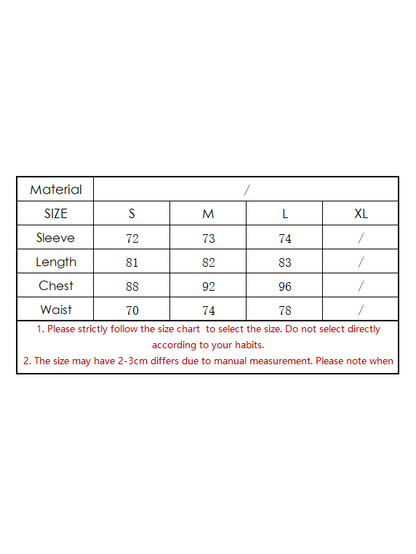 | Material | / | | | |
|---|---|---|---|---|
| SIZE | S | M | L | XL |
| Sleeve | 72 | 73 | 74 | / |
| Length | 81 | 82 | 83 | / |
| Chest | 88 | 92 | 96 | / |
| Waist | 70 | 74 | 78 | / |

1. Please strictly follow the size chart to select the size. Do not select directly according to your habits.
2. The size may have 2-3cm differs due to manual measurement. Please note when